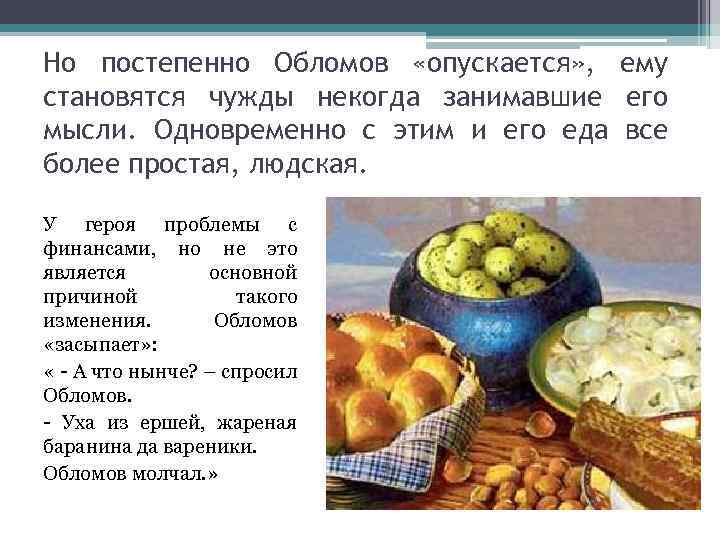 Но постепенно Обломов «опускается», ему становятся чужды некогда занимавшие его мысли. Одновременно с этим и его еда все более простая, людская.

У героя проблемы с финансами, но не это является основной причиной такого изменения. Обломов «засыпает»:

« - А что нынче? – спросил Обломов.

- Уха из ершей, жареная баранина да вареники.

Обломов молчал.»